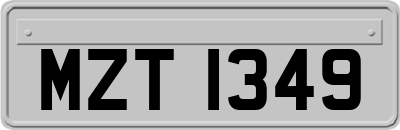 MZT 1349